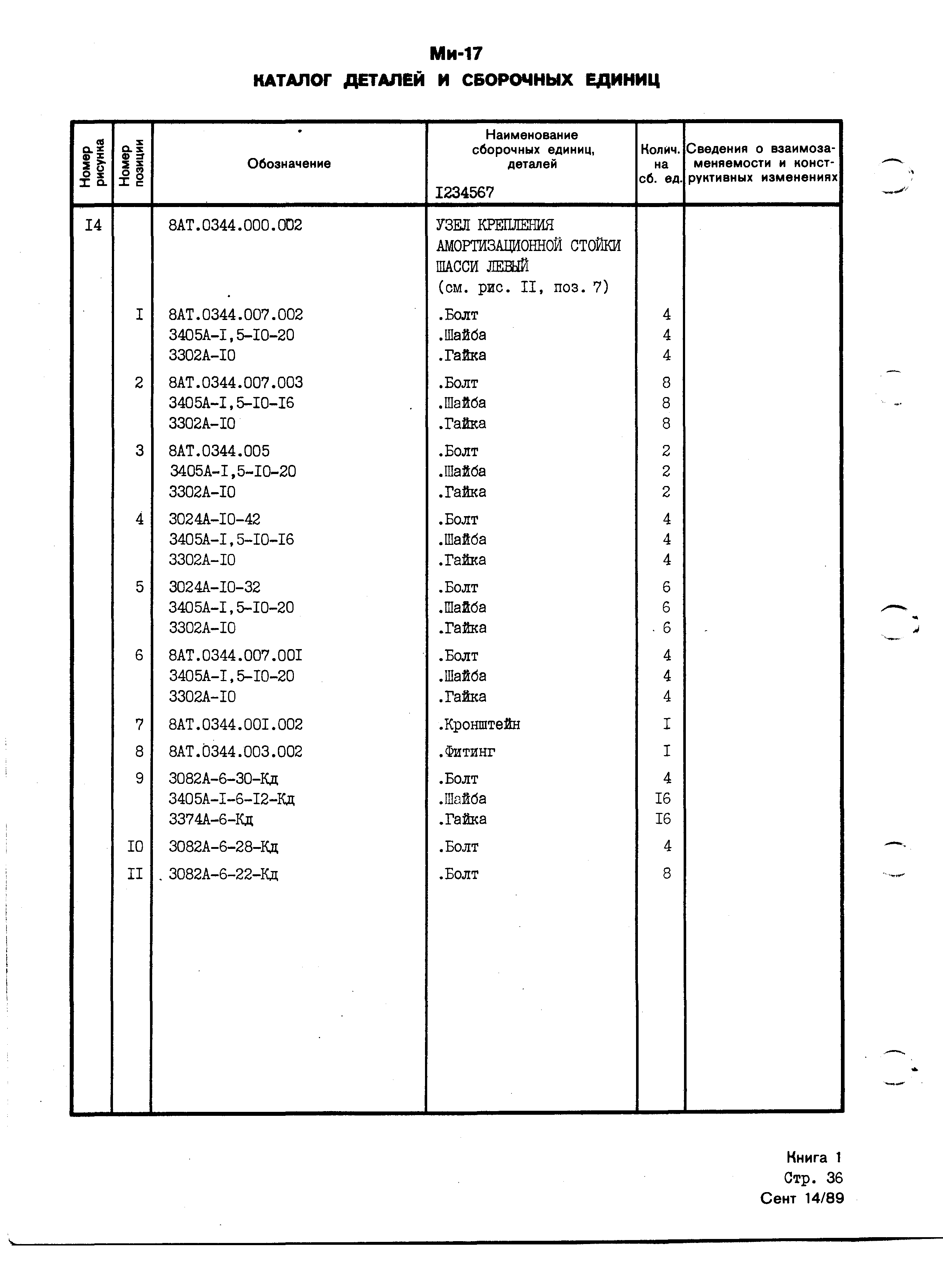 Ми-17
КАТАЛОГ ДЕТАЛЕЙ И СБОРОЧНЫХ ЕДИНИЦ

| Номер рисунка | Номер позиции | Обозначение | Наименование сборочных единиц, деталей I234567 | Колич. на сб. ед. | Сведения о взаимозаменяемости и конструктивных изменениях |
|---|---|---|---|---|---|
| I4 | | 8АТ.0344.000.002 | УЗЕЛ КРЕПЛЕНИЯ АМОРТИЗАЦИОННОЙ СТОЙКИ ШАССИ ЛЕВЫЙ (см. рис. II, поз. 7) | | |
| | I | 8АТ.0344.007.002 | .Болт | 4 | |
| | | 3405А-I,5-I0-20 | .Шайба | 4 | |
| | | 3302А-I0 | .Гайка | 4 | |
| | 2 | 8АТ.0344.007.003 | .Болт | 8 | |
| | | 3405А-I,5-I0-I6 | .Шайба | 8 | |
| | | 3302А-I0 | .Гайка | 8 | |
| | 3 | 8АТ.0344.005 | .Болт | 2 | |
| | | 3405А-I,5-I0-20 | .Шайба | 2 | |
| | | 3302А-I0 | .Гайка | 2 | |
| | 4 | 3024А-I0-42 | .Болт | 4 | |
| | | 3405А-I,5-I0-I6 | .Шайба | 4 | |
| | | 3302А-I0 | .Гайка | 4 | |
| | 5 | 3024А-I0-32 | .Болт | 6 | |
| | | 3405А-I,5-I0-20 | .Шайба | 6 | |
| | | 3302А-I0 | .Гайка | 6 | |
| | 6 | 8АТ.0344.007.00I | .Болт | 4 | |
| | | 3405А-I,5-I0-20 | .Шайба | 4 | |
| | | 3302А-I0 | .Гайка | 4 | |
| | 7 | 8АТ.0344.00I.002 | .Кронштейн | I | |
| | 8 | 8АТ.0344.003.002 | .Фитинг | I | |
| | 9 | 3082А-6-30-Кд | .Болт | 4 | |
| | | 3405А-I-6-I2-Кд | .Шайба | I6 | |
| | | 3374А-6-Кд | .Гайка | I6 | |
| | I0 | 3082А-6-28-Кд | .Болт | 4 | |
| | II | 3082А-6-22-Кд | .Болт | 8 | |

Книга 1
Стр. 36
Сент 14/89